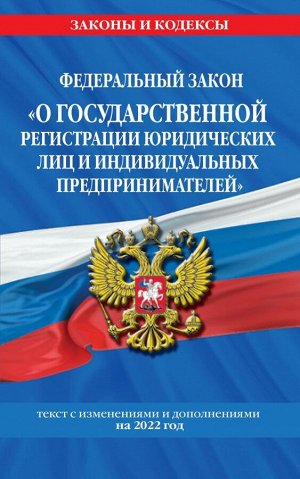 ЗАКОНЫ И КОДЕКСЫ

ФЕДЕРАЛЬНЫЙ ЗАКОН
«О ГОСУДАРСТВЕННОЙ РЕГИСТРАЦИИ ЮРИДИЧЕСКИХ ЛИЦ И ИНДИВИДУАЛЬНЫХ ПРЕДПРИНИМАТЕЛЕЙ»

текст с изменениями и дополнениями
на 2022 год